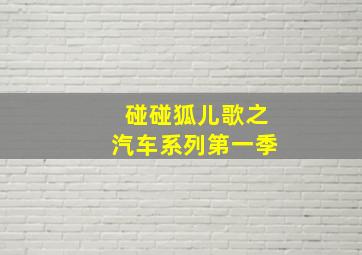 碰碰狐儿歌之
汽车系列第一季